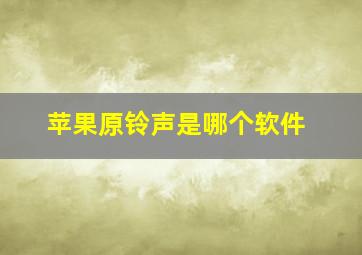 苹果原铃声是哪个软件